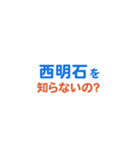 西明石を
知らないの?